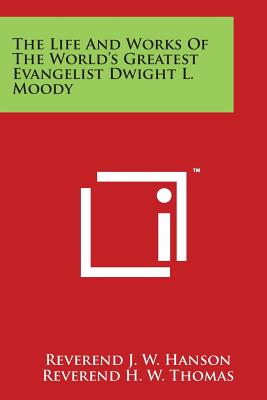 The Life And Works Of The World's Greatest Evangelist Dwight L. Moody

™

Reverend J. W. Hanson
Reverend H. W. Thomas